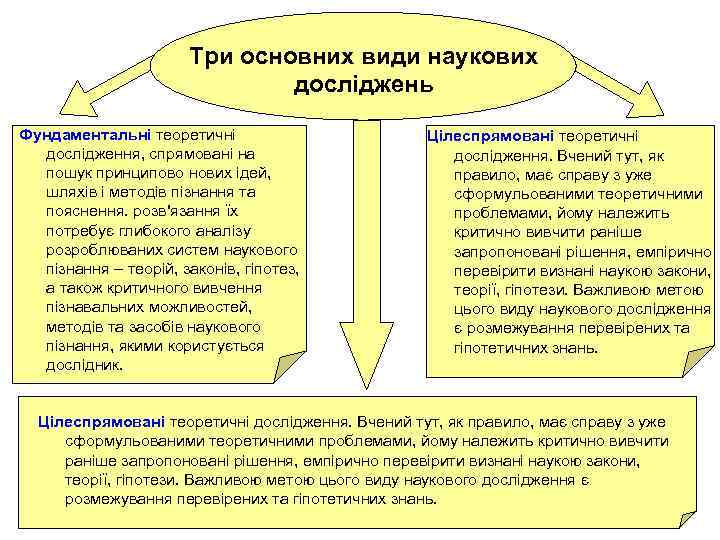 Три основних види наукових досліджень

Фундаментальні теоретичні дослідження, спрямовані на пошук принципово нових ідей, шляхів і методів пізнання та пояснення. розв'язання їх потребує глибокого аналізу розроблюваних систем наукового пізнання – теорій, законів, гіпотез, а також критичного вивчення пізнавальних можливостей, методів та засобів наукового пізнання, якими користується дослідник.

Цілеспрямовані теоретичні дослідження. Вчений тут, як правило, має справу з уже сформульованими теоретичними проблемами, йому належить критично вивчити раніше запропоновані рішення, емпірично перевірити визнані наукою закони, теорії, гіпотези. Важливою метою цього виду наукового дослідження є розмежування перевірених та гіпотетичних знань.

Цілеспрямовані теоретичні дослідження. Вчений тут, як правило, має справу з уже сформульованими теоретичними проблемами, йому належить критично вивчити раніше запропоновані рішення, емпірично перевірити визнані наукою закони, теорії, гіпотези. Важливою метою цього виду наукового дослідження є розмежування перевірених та гіпотетичних знань.